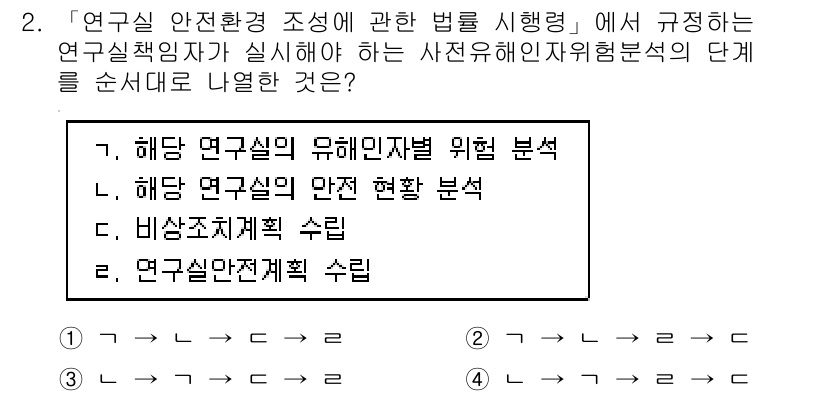 2. 「연구실 안전환경 조성에 관한 법률 시행령」에서 규정하는 연구실책임자가 실시해야 하는 사전유해인자위험분석의 단계를 순서대로 나열한 것은?

ㄱ. 해당 연구실의 유해인자별 위험 분석
ㄴ. 해당 연구실의 안전 현황 분석
ㄷ. 비상조치계획 수립
ㄹ. 연구실안전계획 수립

① ㄱ → ㄴ → ㄷ → ㄹ
② ㄱ → ㄴ → ㄹ → ㄷ
③ ㄴ → ㄱ → ㄷ → ㄹ
④ ㄴ → ㄱ → ㄹ → ㄷ